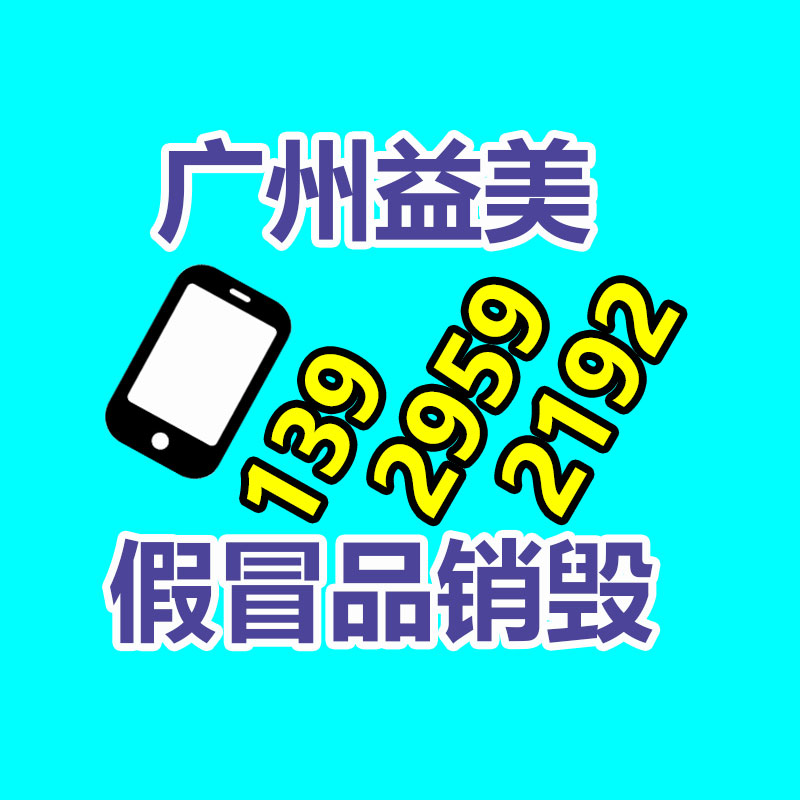 广州益美

139 2959 2192

假冒品销毁